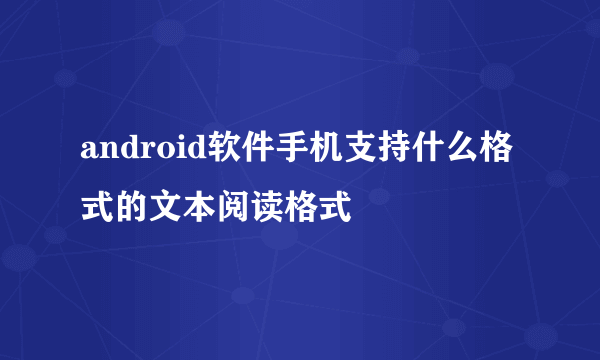 android软件手机支持什么格式的文本阅读格式